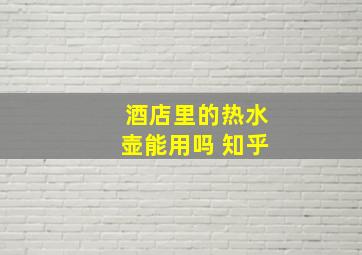 酒店里的热水壶能用吗 知乎